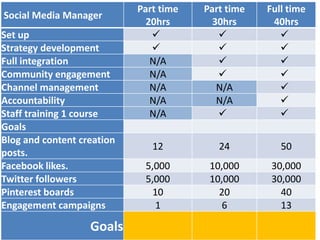 | Social Media Manager | Part time 20hrs | Part time 30hrs | Full time 40hrs |
|---|---|---|---|
| Set up | ✓ | ✓ | ✓ |
| Strategy development | ✓ | ✓ | ✓ |
| Full integration | N/A | ✓ | ✓ |
| Community engagement | N/A | ✓ | ✓ |
| Channel management | N/A | N/A | ✓ |
| Accountability | N/A | N/A | ✓ |
| Staff training 1 course | N/A | ✓ | ✓ |
| Goals | | | |
| Blog and content creation posts. | 12 | 24 | 50 |
| Facebook likes. | 5,000 | 10,000 | 30,000 |
| Twitter followers | 5,000 | 10,000 | 30,000 |
| Pinterest boards | 10 | 20 | 40 |
| Engagement campaigns | 1 | 6 | 13 |
| Goals | | | |